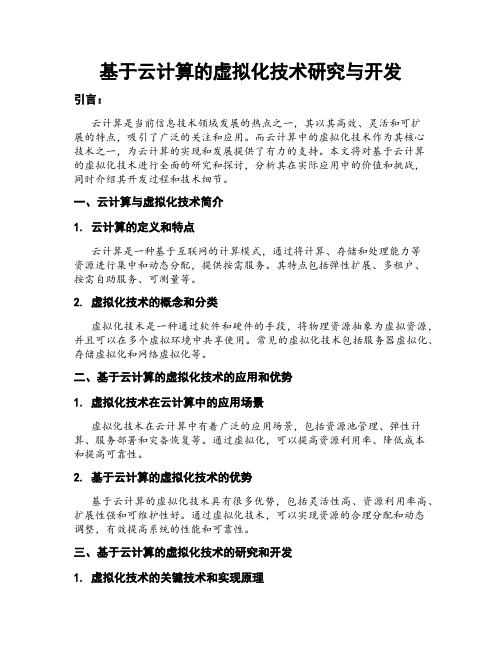 基于云计算的虚拟化技术研究与开发

引言：

云计算是当前信息技术领域发展的热点之一，其以其高效、灵活和可扩展的特点，吸引了广泛的关注和应用。而云计算中的虚拟化技术作为其核心技术之一，为云计算的实现和发展提供了有力的支持。本文将对基于云计算的虚拟化技术进行全面的研究和探讨，分析其在实际应用中的价值和挑战，同时介绍其开发过程和技术细节。

一、云计算与虚拟化技术简介

1. 云计算的定义和特点

云计算是一种基于互联网的计算模式，通过将计算、存储和处理能力等资源进行集中和动态分配，提供按需服务。其特点包括弹性扩展、多租户、按需自助服务、可测量等。

2. 虚拟化技术的概念和分类

虚拟化技术是一种通过软件和硬件的手段，将物理资源抽象为虚拟资源，并且可以在多个虚拟环境中共享使用。常见的虚拟化技术包括服务器虚拟化、存储虚拟化和网络虚拟化等。

二、基于云计算的虚拟化技术的应用和优势

1. 虚拟化技术在云计算中的应用场景

虚拟化技术在云计算中有着广泛的应用场景，包括资源池管理、弹性计算、服务部署和灾备恢复等。通过虚拟化，可以提高资源利用率、降低成本和提高可靠性。

2. 基于云计算的虚拟化技术的优势

基于云计算的虚拟化技术具有很多优势，包括灵活性高、资源利用率高、扩展性强和可维护性好。通过虚拟化技术，可以实现资源的合理分配和动态调整，有效提高系统的性能和可靠性。

三、基于云计算的虚拟化技术的研究和开发

1. 虚拟化技术的关键技术和实现原理